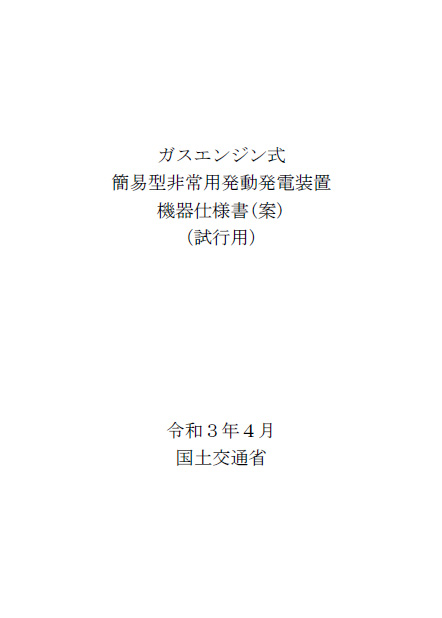 ガスエンジン式
簡易型非常用発動発電装置
機器仕様書（案）
（試行用）

令和３年４月
国土交通省